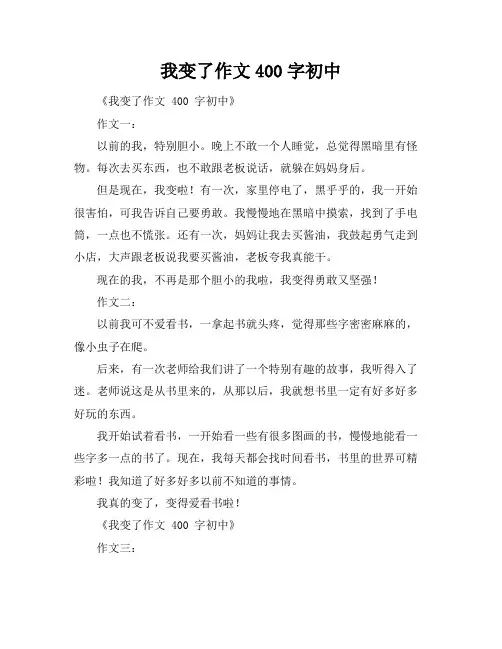 我变了作文 400 字初中

《我变了作文 400 字初中》

作文一：

以前的我，特别胆小。晚上不敢一个人睡觉，总觉得黑暗里有怪物。每次去买东西，也不敢跟老板说话，就躲在妈妈身后。

但是现在，我变啦！有一次，家里停电了，黑乎乎的，我一开始很害怕，可我告诉自己要勇敢。我慢慢地在黑暗中摸索，找到了手电筒，一点也不慌张。还有一次，妈妈让我去买酱油，我鼓起勇气走到小店，大声跟老板说我要买酱油，老板夸我真能干。

现在的我，不再是那个胆小的我啦，我变得勇敢又坚强！

作文二：

以前我可不爱看书，一拿起书就头疼，觉得那些字密密麻麻的，像小虫子在爬。

后来，有一次老师给我们讲了一个特别有趣的故事，我听得入了迷。老师说这是从书里来的，从那以后，我就想书里一定有好多好多好玩的东西。

我开始试着看书，一开始看一些有很多图画的书，慢慢地能看一些字多一点的书了。现在，我每天都会找时间看书，书里的世界可精彩啦！我知道了好多好多以前不知道的事情。

我真的变了，变得爱看书啦！

《我变了作文 400 字初中》

作文三：